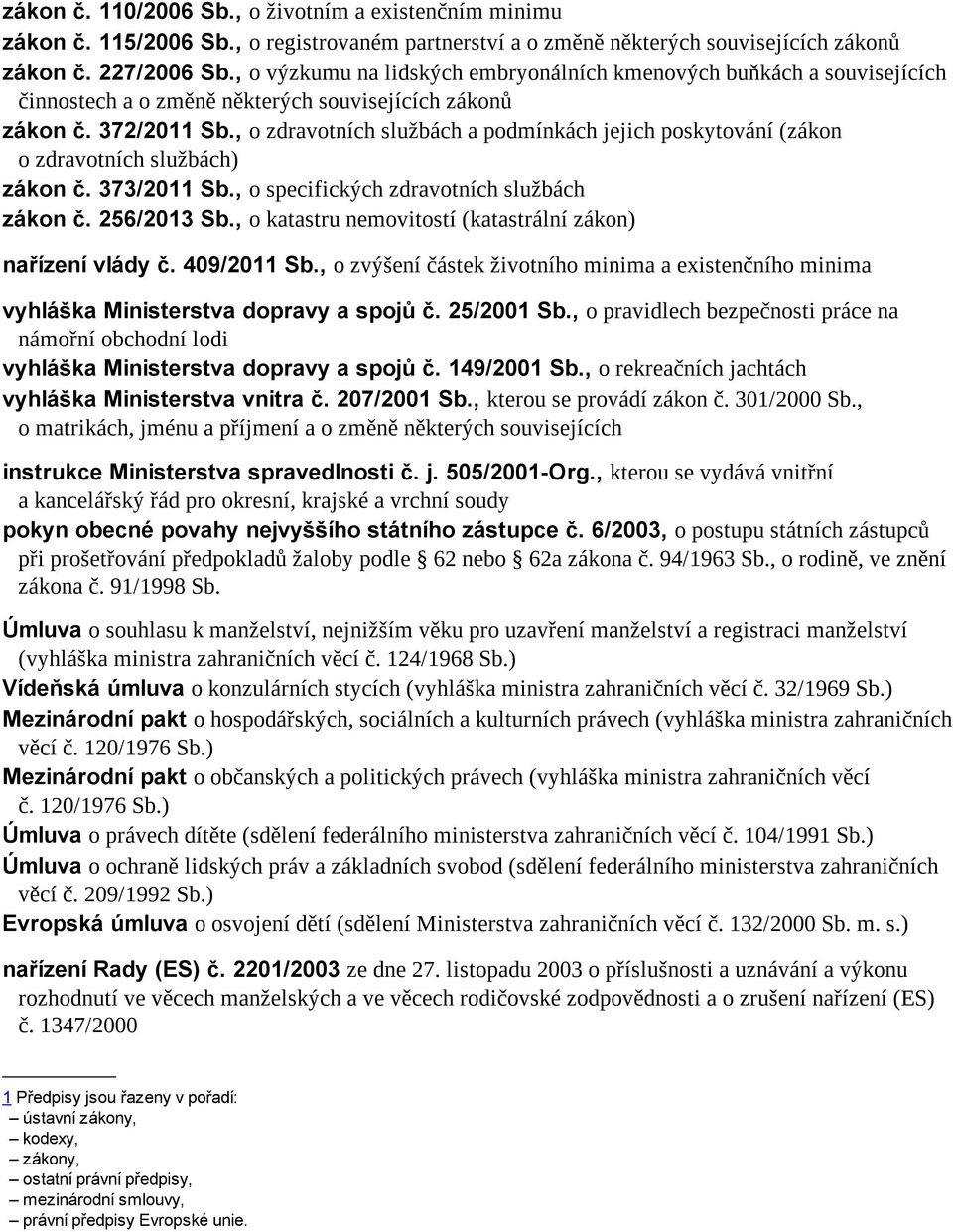 zákon č. 110/2006 Sb., o životním a existenčním minimu
zákon č. 115/2006 Sb., o registrovaném partnerství a o změně některých souvisejících zákonů
zákon č. 227/2006 Sb., o výzkumu na lidských embryonálních kmenových buňkách a souvisejících činnostech a o změně některých souvisejících zákonů
zákon č. 372/2011 Sb., o zdravotních službách a podmínkách jejich poskytování (zákon o zdravotních službách)
zákon č. 373/2011 Sb., o specifických zdravotních službách
zákon č. 256/2013 Sb., o katastru nemovitostí (katastrální zákon)

nařízení vlády č. 409/2011 Sb., o zvýšení částek životního minima a existenčního minima

vyhláška Ministerstva dopravy a spojů č. 25/2001 Sb., o pravidlech bezpečnosti práce na námořní obchodní lodi
vyhláška Ministerstva dopravy a spojů č. 149/2001 Sb., o rekreačních jachtách
vyhláška Ministerstva vnitra č. 207/2001 Sb., kterou se provádí zákon č. 301/2000 Sb., o matrikách, jménu a příjmení a o změně některých souvisejících

instrukce Ministerstva spravedlnosti č. j. 505/2001-Org., kterou se vydává vnitřní a kancelářský řád pro okresní, krajské a vrchní soudy
pokyn obecné povahy nejvyššího státního zástupce č. 6/2003, o postupu státních zástupců při prošetřování předpokladů žaloby podle § 62 nebo 62a zákona č. 94/1963 Sb., o rodině, ve znění zákona č. 91/1998 Sb.

Úmluva o souhlasu k manželství, nejnižším věku pro uzavření manželství a registraci manželství (vyhláška ministra zahraničních věcí č. 124/1968 Sb.)
Vídeňská úmluva o konzulárních stycích (vyhláška ministra zahraničních věcí č. 32/1969 Sb.)
Mezinárodní pakt o hospodářských, sociálních a kulturních právech (vyhláška ministra zahraničních věcí č. 120/1976 Sb.)
Mezinárodní pakt o občanských a politických právech (vyhláška ministra zahraničních věcí č. 120/1976 Sb.)
Úmluva o právech dítěte (sdělení federálního ministerstva zahraničních věcí č. 104/1991 Sb.)
Úmluva o ochraně lidských práv a základních svobod (sdělení federálního ministerstva zahraničních věcí č. 209/1992 Sb.)
Evropská úmluva o osvojení dětí (sdělení Ministerstva zahraničních věcí č. 132/2000 Sb. m. s.)

nařízení Rady (ES) č. 2201/2003 ze dne 27. listopadu 2003 o příslušnosti a uznávání a výkonu rozhodnutí ve věcech manželských a ve věcech rodičovské zodpovědnosti a o zrušení nařízení (ES) č. 1347/2000

1 Předpisy jsou řazeny v pořadí:
– ústavní zákony,
– kodexy,
– zákony,
– ostatní právní předpisy,
– mezinárodní smlouvy,
– právní předpisy Evropské unie.